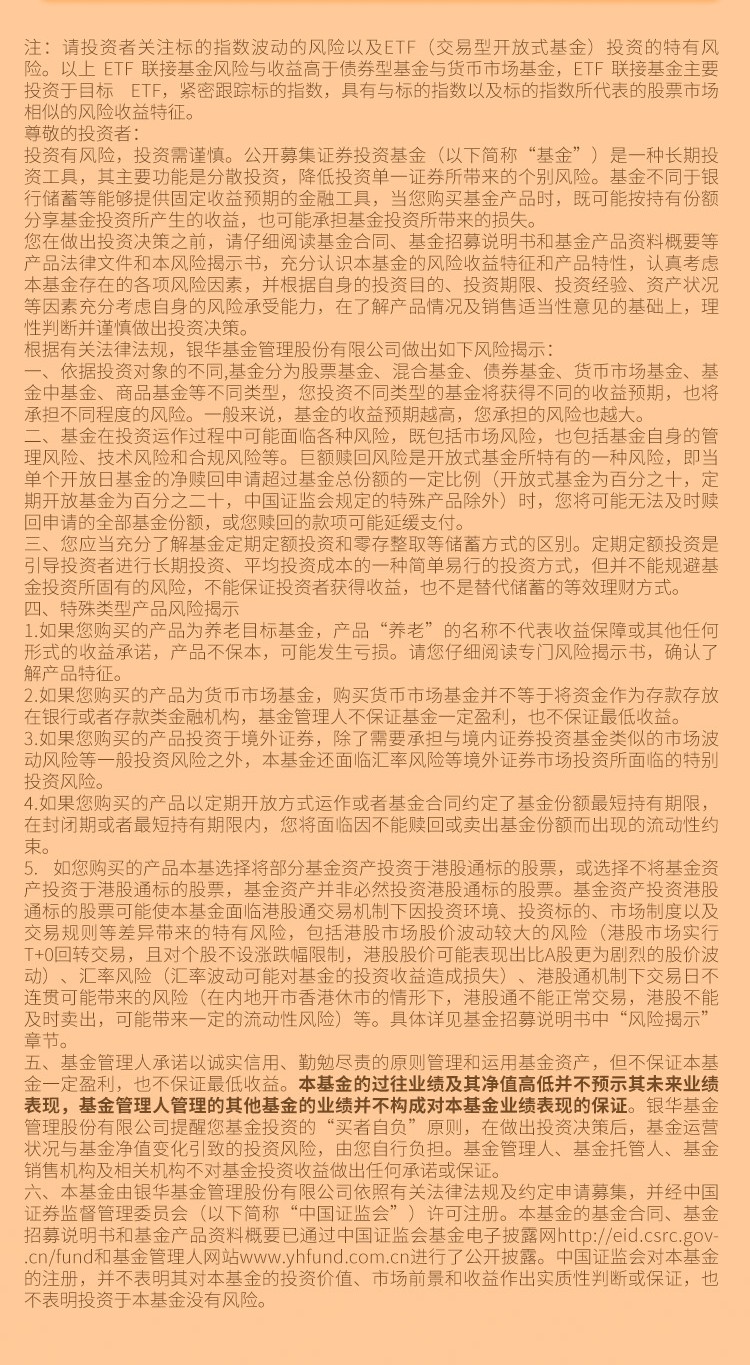 注：请投资者关注标的指数波动的风险以及ETF（交易型开放式基金）投资的特有风险。以上 ETF 联接基金风险与收益高于债券型基金与货币市场基金，ETF 联接基金主要投资于目标 ETF，紧密跟踪标的指数，具有与标的指数以及标的指数所代表的股票市场相似的风险收益特征。
尊敬的投资者：
投资有风险，投资需谨慎。公开募集证券投资基金（以下简称“基金”）是一种长期投资工具，其主要功能是分散投资，降低投资单一证券所带来的个别风险。基金不同于银行储蓄等能够提供固定收益预期的金融工具，当您购买基金产品时，既可能按持有份额分享基金投资所产生的收益，也可能承担基金投资所带来的损失。
您在做出投资决策之前，请仔细阅读基金合同、基金招募说明书和基金产品资料概要等产品法律文件和本风险揭示书，充分认识本基金的风险收益特征和产品特性，认真考虑本基金存在的各项风险因素，并根据自身的投资目的、投资期限、投资经验、资产状况等因素充分考虑自身的风险承受能力，在了解产品情况及销售适当性意见的基础上，理性判断并谨慎做出投资决策。
根据有关法律法规，银华基金管理股份有限公司做出如下风险揭示：
一、依据投资对象的不同，基金分为股票基金、混合基金、债券基金、货币市场基金、基金中基金、商品基金等不同类型，您投资不同类型的基金将获得不同的收益预期，也将承担不同程度的风险。一般来说，基金的收益预期越高，您承担的风险也越大。
二、基金在投资运作过程中可能面临各种风险，既包括市场风险，也包括基金自身的管理风险、技术风险和合规风险等。巨额赎回风险是开放式基金所特有的一种风险，即当单个开放日基金的净赎回申请超过基金总份额的一定比例（开放式基金为百分之十，定期开放基金为百分之二十，中国证监会规定的特殊产品除外）时，您将可能无法及时赎回申请的全部基金份额，或您赎回的款项可能延缓支付。
三、您应当充分了解基金定期定额投资和零存整取等储蓄方式的区别。定期定额投资是引导投资者进行长期投资、平均投资成本的一种简单易行的投资方式，但并不能规避基金投资所固有的风险，不能保证投资者获得收益，也不是替代储蓄的等效理财方式。
四、特殊类型产品风险揭示
1.如果您购买的产品为养老目标基金，产品“养老”的名称不代表收益保障或其他任何形式的收益承诺，产品不保本，可能发生亏损。请您仔细阅读专门风险揭示书，确认了解产品特征。
2.如果您购买的产品为货币市场基金，购买货币市场基金并不等于将资金作为存款存放在银行或者存款类金融机构，基金管理人不保证基金一定盈利，也不保证最低收益。
3.如果您购买的产品投资于境外证券，除了需要承担与境内证券投资基金类似的市场波动风险等一般投资风险之外，本基金还面临汇率风险等境外证券市场投资所面临的特别投资风险。
4.如果您购买的产品以定期开放方式运作或者基金合同约定了基金份额最短持有期限，在封闭期或者最短持有期限内，您将面临因不能赎回或卖出基金份额而出现的流动性约束。
5. 如您购买的产品本基选择将部分基金资产投资于港股通标的股票，或选择不将基金资产投资于港股通标的股票，基金资产并非必然投资港股通标的股票。基金资产投资港股通标的股票可能使本基金面临港股通交易机制下因投资环境、投资标的、市场制度以及交易规则等差异带来的特有风险，包括港股市场股价波动较大的风险（港股市场实行T+0回转交易，且对个股不设涨跌幅限制，港股股价可能表现出比A股更为剧烈的股价波动）、汇率风险（汇率波动可能对基金的投资收益造成损失）、港股通机制下交易日不连贯可能带来的风险（在内地开市香港休市的情形下，港股通不能正常交易，港股不能及时卖出，可能带来一定的流动性风险）等。具体详见基金招募说明书中“风险揭示”章节。
五、基金管理人承诺以诚实信用、勤勉尽责的原则管理和运用基金资产，但不保证本基金一定盈利，也不保证最低收益。本基金的过往业绩及其净值高低并不预示其未来业绩表现，基金管理人管理的其他基金的业绩并不构成对本基金业绩表现的保证。银华基金管理股份有限公司提醒您基金投资的“买者自负”原则，在做出投资决策后，基金运营状况与基金净值变化引致的投资风险，由您自行负担。基金管理人、基金托管人、基金销售机构及相关机构不对基金投资收益做出任何承诺或保证。
六、本基金由银华基金管理股份有限公司依照有关法律法规及约定申请募集，并经中国证券监督管理委员会（以下简称“中国证监会”）许可注册。本基金的基金合同、基金招募说明书和基金产品资料概要已通过中国证监会基金电子披露网http://eid.csrc.gov.cn/fund和基金管理人网站www.yhfund.com.cn进行了公开披露。中国证监会对本基金的注册，并不表明其对本基金的投资价值、市场前景和收益作出实质性判断或保证，也不表明投资于本基金没有风险。